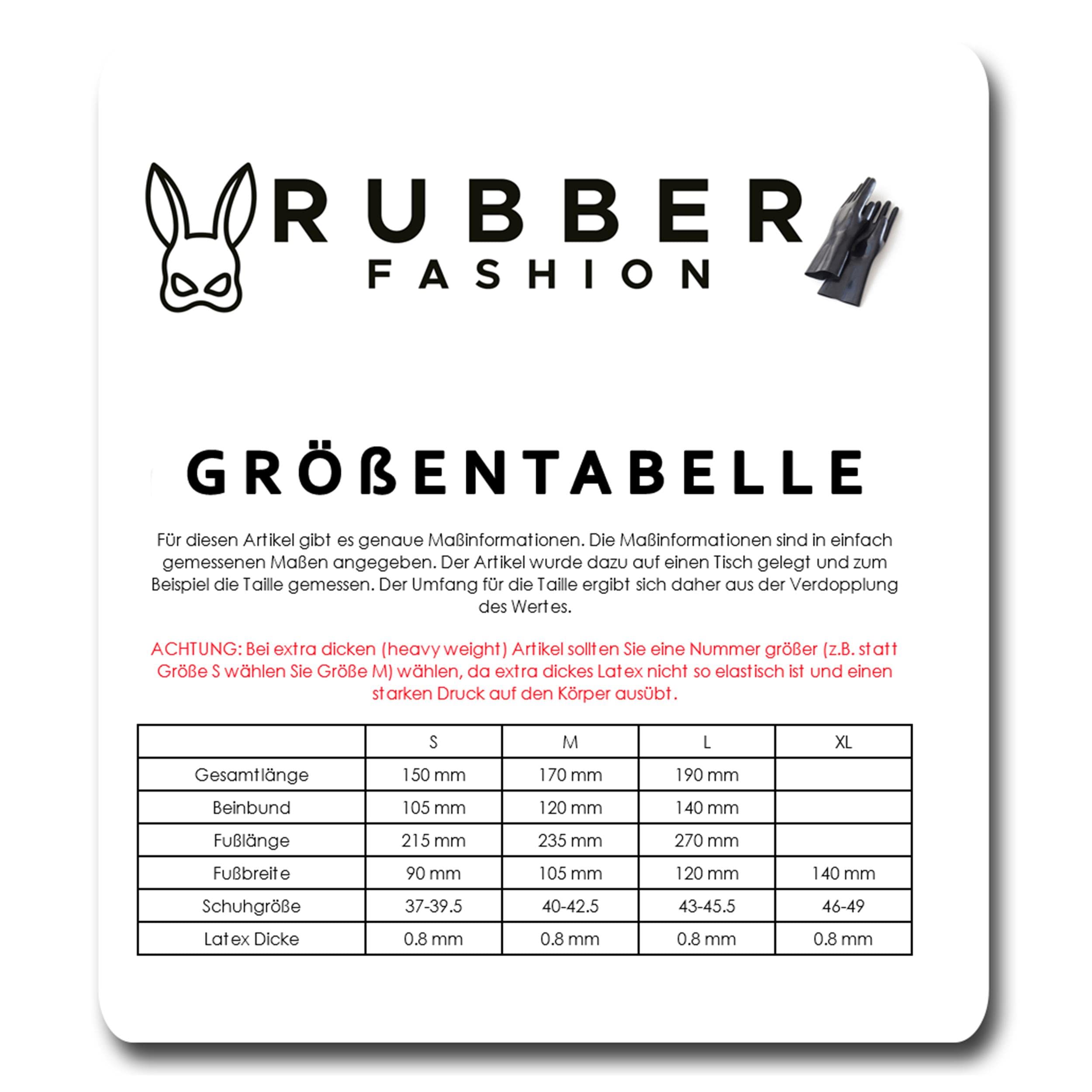 RUBBER
FASHION

GRÖßENTABELLE

Für diesen Artikel gibt es genaue Maßinformationen. Die Maßinformationen sind in einfach gemessenen Maßen angegeben. Der Artikel wurde dazu auf einen Tisch gelegt und zum Beispiel die Taille gemessen. Der Umfang für die Taille ergibt sich daher aus der Verdopplung des Wertes.

ACHTUNG: Bei extra dicken (heavy weight) Artikel sollten Sie eine Nummer größer (z.B. statt Größe S wählen Sie Größe M) wählen, da extra dickes Latex nicht so elastisch ist und einen starken Druck auf den Körper ausübt.

| | S | M | L | XL |
|---|---|---|---|---|
| Gesamtlänge | 150 mm | 170 mm | 190 mm | |
| Beinbund | 105 mm | 120 mm | 140 mm | |
| Fußlänge | 215 mm | 235 mm | 270 mm | |
| Fußbreite | 90 mm | 105 mm | 120 mm | 140 mm |
| Schuhgröße | 37-39.5 | 40-42.5 | 43-45.5 | 46-49 |
| Latex Dicke | 0.8 mm | 0.8 mm | 0.8 mm | 0.8 mm |